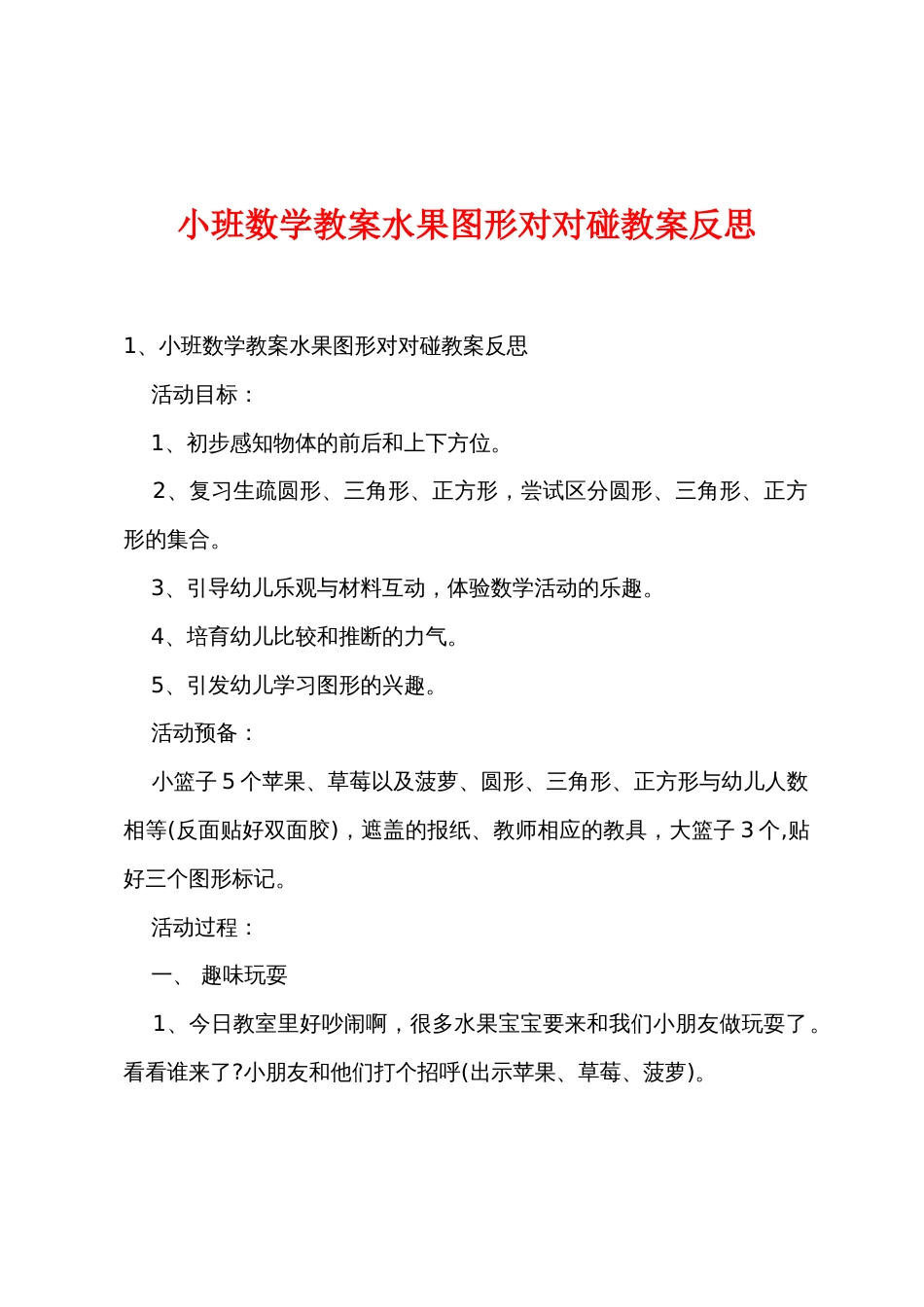 小班数学教案水果图形对对碰教案反思

1、小班数学教案水果图形对对碰教案反思

活动目标：

1、初步感知物体的前后和上下方位。

2、复习生疏圆形、三角形、正方形，尝试区分圆形、三角形、正方形的集合。

3、引导幼儿乐观与材料互动，体验数学活动的乐趣。

4、培育幼儿比较和推断的力气。

5、引发幼儿学习图形的兴趣。

活动预备：

小篮子 5 个苹果、草莓以及菠萝、圆形、三角形、正方形与幼儿人数相等(反面贴好双面胶)，遮盖的报纸、教师相应的教具，大篮子 3 个,贴好三个图形标记。

活动过程：

一、 趣味玩耍

1、今日教室里好吵闹啊，很多水果宝宝要来和我们小朋友做玩耍了。看看谁来了?小朋友和他们打个招呼(出示苹果、草莓、菠萝)。